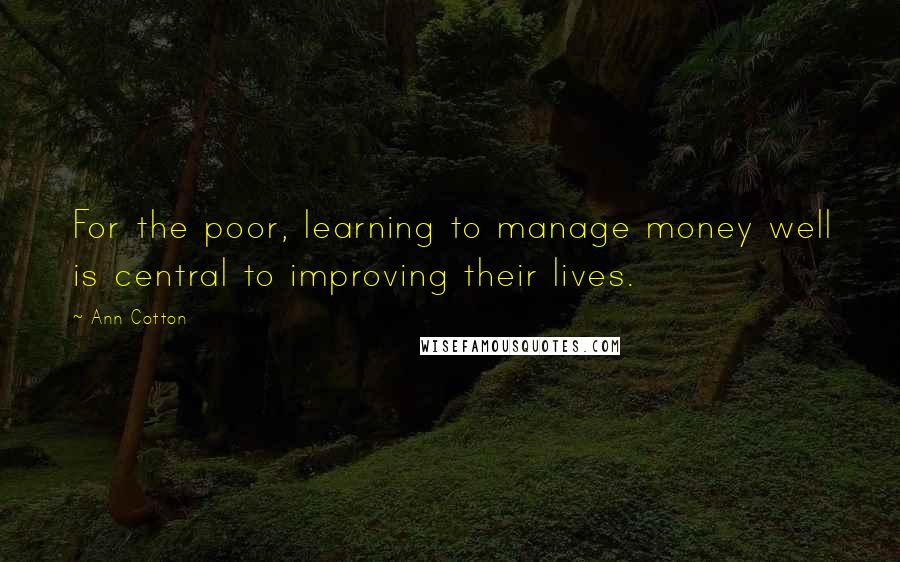 For the poor, learning to manage money well is central to improving their lives.

~ Ann Cotton

WISEFAMOUSQUOTES.COM